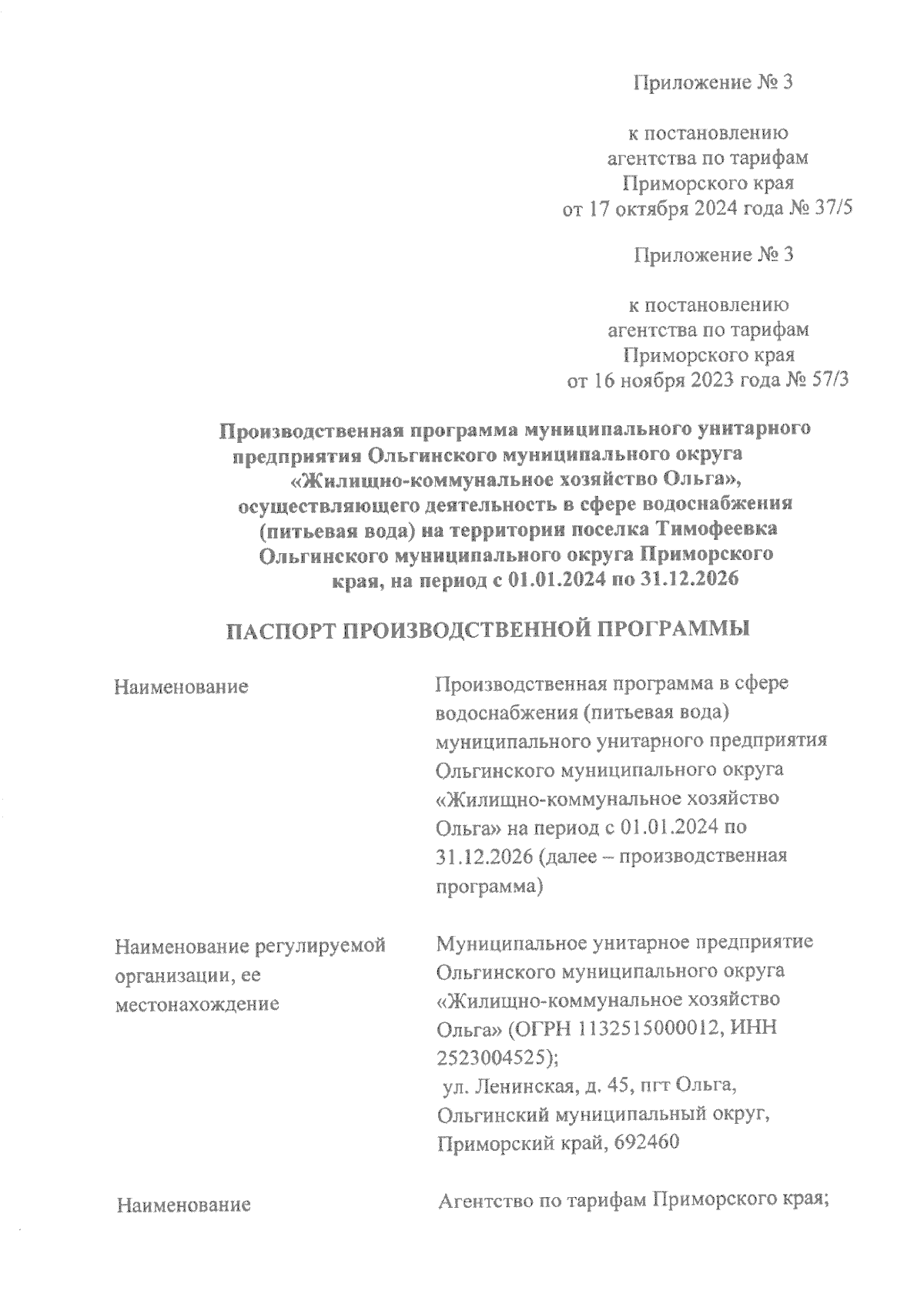 Приложение № 3

к постановлению
агентства по тарифам
Приморского края
от 17 октября 2024 года № 37/5

Приложение № 3

к постановлению
агентства по тарифам
Приморского края
от 16 ноября 2023 года № 57/3

Производственная программа муниципального унитарного предприятия Ольгинского муниципального округа «Жилищно-коммунальное хозяйство Ольга», осуществляющего деятельность в сфере водоснабжения (питьевая вода) на территории поселка Тимофеевка Ольгинского муниципального округа Приморского края, на период с 01.01.2024 по 31.12.2026

ПАСПОРТ ПРОИЗВОДСТВЕННОЙ ПРОГРАММЫ

| | |
|---|---|
| Наименование | Производственная программа в сфере водоснабжения (питьевая вода) муниципального унитарного предприятия Ольгинского муниципального округа «Жилищно-коммунальное хозяйство Ольга» на период с 01.01.2024 по 31.12.2026 (далее – производственная программа) |
| Наименование регулируемой организации, ее местонахождение | Муниципальное унитарное предприятие Ольгинского муниципального округа «Жилищно-коммунальное хозяйство Ольга» (ОГРН 1132515000012, ИНН 2523004525); ул. Ленинская, д. 45, пгт Ольга, Ольгинский муниципальный округ, Приморский край, 692460 |
| Наименование | Агентство по тарифам Приморского края; |